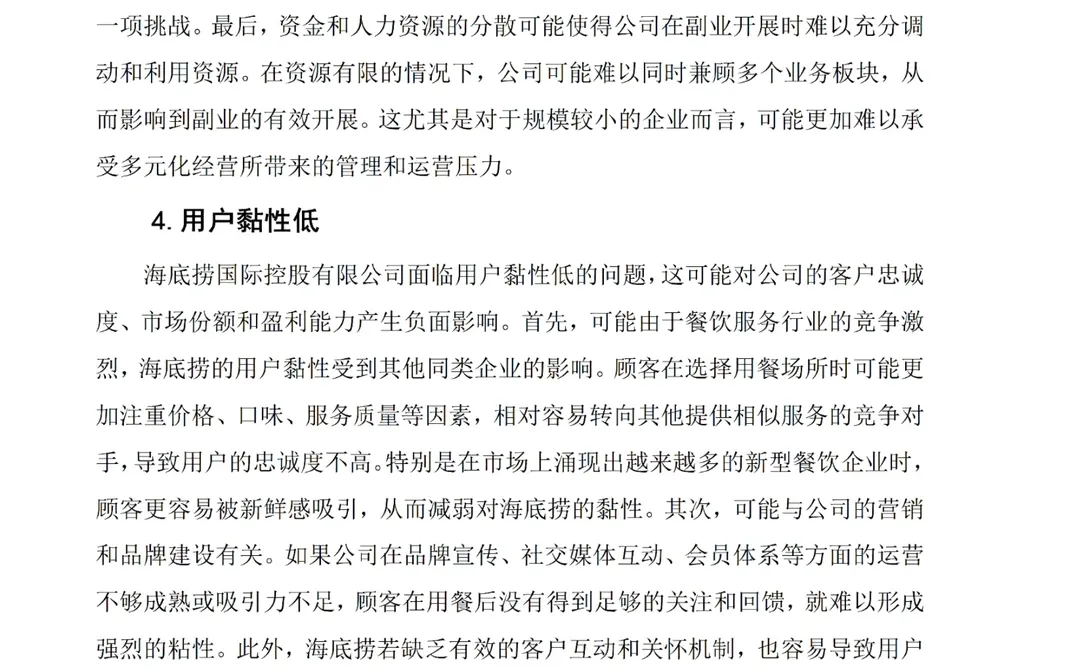 一项挑战。最后，资金和人力资源的分散可能使得公司在副业开展时难以充分调动和利用资源。在资源有限的情况下，公司可能难以同时兼顾多个业务板块，从而影响到副业的有效开展。这尤其是对于规模较小的企业而言，可能更加难以承受多元化经营所带来的管理和运营压力。

4. 用户黏性低

海底捞国际控股有限公司面临用户黏性低的问题，这可能对公司的客户忠诚度、市场份额和盈利能力产生负面影响。首先，可能由于餐饮服务行业的竞争激烈，海底捞的用户黏性受到其他同类企业的影响。顾客在选择用餐场所时可能更加注重价格、口味、服务质量等因素，相对容易转向其他提供相似服务的竞争对手，导致用户的忠诚度不高。特别是在市场上涌现出越来越多的新型餐饮企业时，顾客更容易被新鲜感吸引，从而减弱对海底捞的黏性。其次，可能与公司的营销和品牌建设有关。如果公司在品牌宣传、社交媒体互动、会员体系等方面的运营不够成熟或吸引力不足，顾客在用餐后没有得到足够的关注和回馈，就难以形成强烈的粘性。此外，海底捞若缺乏有效的客户互动和关怀机制，也容易导致用户